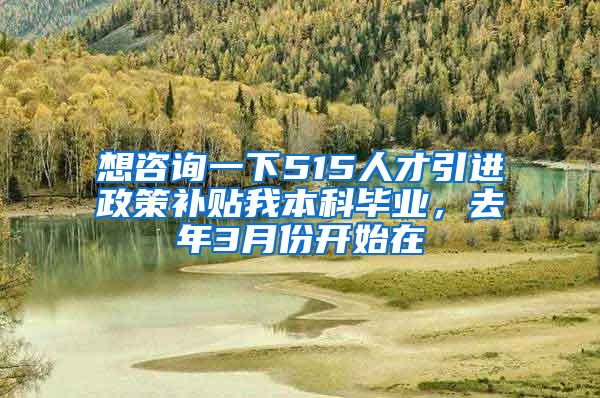 想咨询一下515人才引进政策补贴我本科毕业，去年3月份开始在